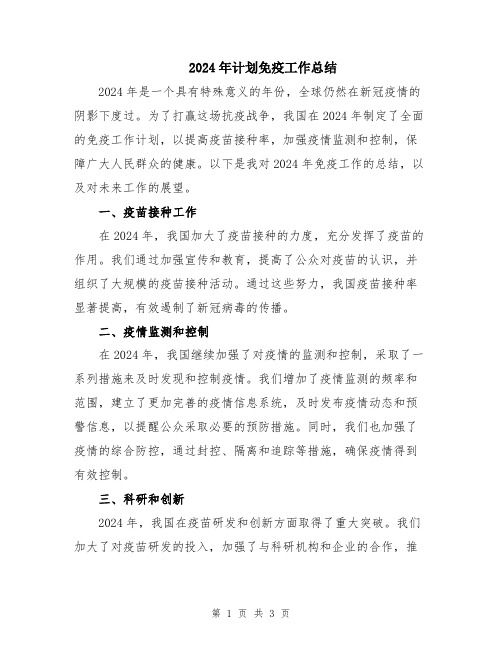 2024年计划免疫工作总结

2024年是一个具有特殊意义的年份，全球仍然在新冠疫情的阴影下度过。为了打赢这场抗疫战争，我国在2024年制定了全面的免疫工作计划，以提高疫苗接种率，加强疫情监测和控制，保障广大人民群众的健康。以下是我对2024年免疫工作的总结，以及对未来工作的展望。

一、疫苗接种工作

在2024年，我国加大了疫苗接种的力度，充分发挥了疫苗的作用。我们通过加强宣传和教育，提高了公众对疫苗的认识，并组织了大规模的疫苗接种活动。通过这些努力，我国疫苗接种率显著提高，有效遏制了新冠病毒的传播。

二、疫情监测和控制

在2024年，我国继续加强了对疫情的监测和控制，采取了一系列措施来及时发现和控制疫情。我们增加了疫情监测的频率和范围，建立了更加完善的疫情信息系统，及时发布疫情动态和预警信息，以提醒公众采取必要的预防措施。同时，我们也加强了疫情的综合防控，通过封控、隔离和追踪等措施，确保疫情得到有效控制。

三、科研和创新

2024年，我国在疫苗研发和创新方面取得了重大突破。我们加大了对疫苗研发的投入，加强了与科研机构和企业的合作，推

第 1 页 共 3 页